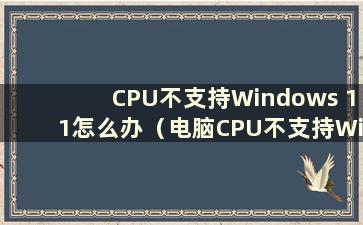 CPU不支持Windows 11怎么办（电脑CPU不支持Wi